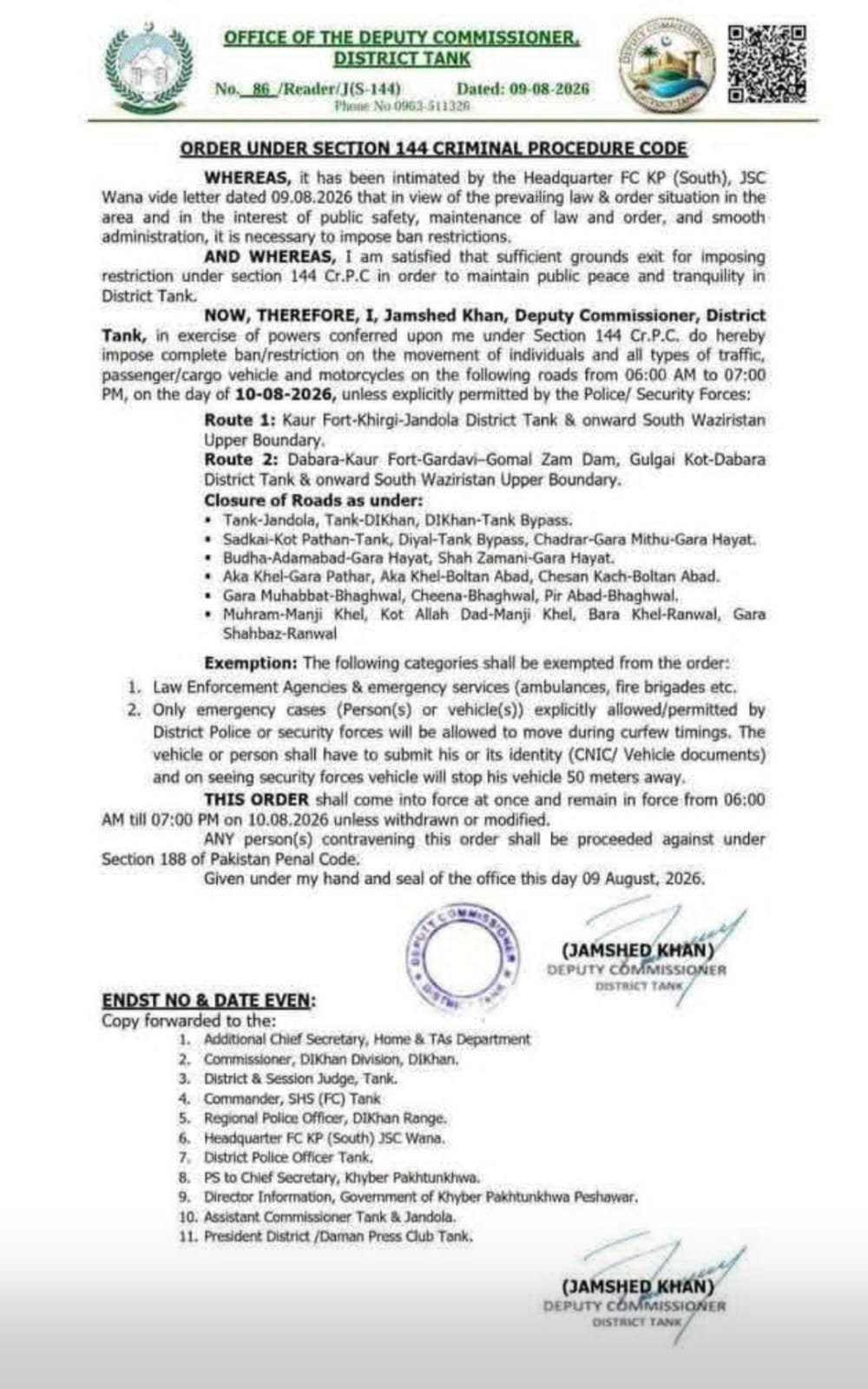 OFFICE OF THE DEPUTY COMMISSIONER, DISTRICT TANK

No. 86 /Reader/J(S-144) Dated: 09-08-2026
Phone No 0963-511326

ORDER UNDER SECTION 144 CRIMINAL PROCEDURE CODE

WHEREAS, it has been intimated by the Headquarter FC KP (South), JSC Wana vide letter dated 09.08.2026 that in view of the prevailing law & order situation in the area and in the interest of public safety, maintenance of law and order, and smooth administration, it is necessary to impose ban restrictions.

AND WHEREAS, I am satisfied that sufficient grounds exit for imposing restriction under section 144 Cr.P.C in order to maintain public peace and tranquility in District Tank.

NOW, THEREFORE, I, Jamshed Khan, Deputy Commissioner, District Tank, in exercise of powers conferred upon me under Section 144 Cr.P.C. do hereby impose complete ban/restriction on the movement of individuals and all types of traffic, passenger/cargo vehicle and motorcycles on the following roads from 06:00 AM to 07:00 PM, on the day of 10-08-2026, unless explicitly permitted by the Police/ Security Forces:

Route 1: Kaur Fort-Khirgi-Jandola District Tank & onward South Waziristan Upper Boundary.
Route 2: Dabara-Kaur Fort-Gardavi–Gomal Zam Dam, Gulgai Kot-Dabara District Tank & onward South Waziristan Upper Boundary.
Closure of Roads as under:
• Tank-Jandola, Tank-DIKhan, DIKhan-Tank Bypass.
• Sadkai-Kot Pathan-Tank, Diyal-Tank Bypass, Chadrar-Gara Mithu-Gara Hayat.
• Budha-Adamabad-Gara Hayat, Shah Zamani-Gara Hayat.
• Aka Khel-Gara Pathar, Aka Khel-Boltan Abad, Chesan Kach-Boltan Abad.
• Gara Muhabbat-Bhaghwal, Cheena-Bhaghwal, Pir Abad-Bhaghwal.
• Muhram-Manji Khel, Kot Allah Dad-Manji Khel, Bara Khel-Ranwal, Gara Shahbaz-Ranwal

Exemption: The following categories shall be exempted from the order:
1. Law Enforcement Agencies & emergency services (ambulances, fire brigades etc.
2. Only emergency cases (Person(s) or vehicle(s)) explicitly allowed/permitted by District Police or security forces will be allowed to move during curfew timings. The vehicle or person shall have to submit his or its identity (CNIC/ Vehicle documents) and on seeing security forces vehicle will stop his vehicle 50 meters away.

THIS ORDER shall come into force at once and remain in force from 06:00 AM till 07:00 PM on 10.08.2026 unless withdrawn or modified.

ANY person(s) contravening this order shall be proceeded against under Section 188 of Pakistan Penal Code.

Given under my hand and seal of the office this day 09 August, 2026.

DEPUTY COMMISSIONER DISTRICT TANK

(JAMSHED KHAN)
DEPUTY COMMISSIONER
DISTRICT TANK

ENDST NO & DATE EVEN:
Copy forwarded to the:
1. Additional Chief Secretary, Home & TAs Department
2. Commissioner, DIKhan Division, DIKhan.
3. District & Session Judge, Tank.
4. Commander, SHS (FC) Tank
5. Regional Police Officer, DIKhan Range.
6. Headquarter FC KP (South) JSC Wana.
7. District Police Officer Tank.
8. PS to Chief Secretary, Khyber Pakhtunkhwa.
9. Director Information, Government of Khyber Pakhtunkhwa Peshawar.
10. Assistant Commissioner Tank & Jandola.
11. President District /Daman Press Club Tank.

(JAMSHED KHAN)
DEPUTY COMMISSIONER
DISTRICT TANK